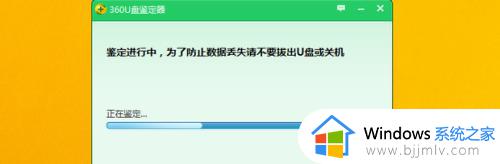 360U盘鉴定器

鉴定进行中，为了防止数据丢失请不要拔出U盘或关机

正在鉴定...

Windows 系统之家
www.bjjmlv.com